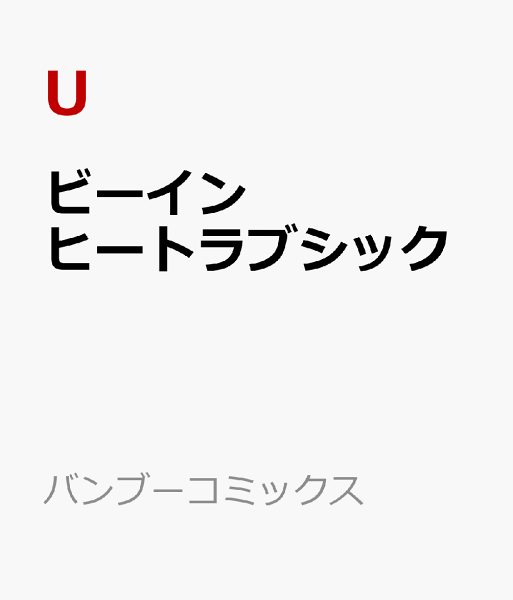 U

ビーイン
ヒートラブシック

バンブーコミックス